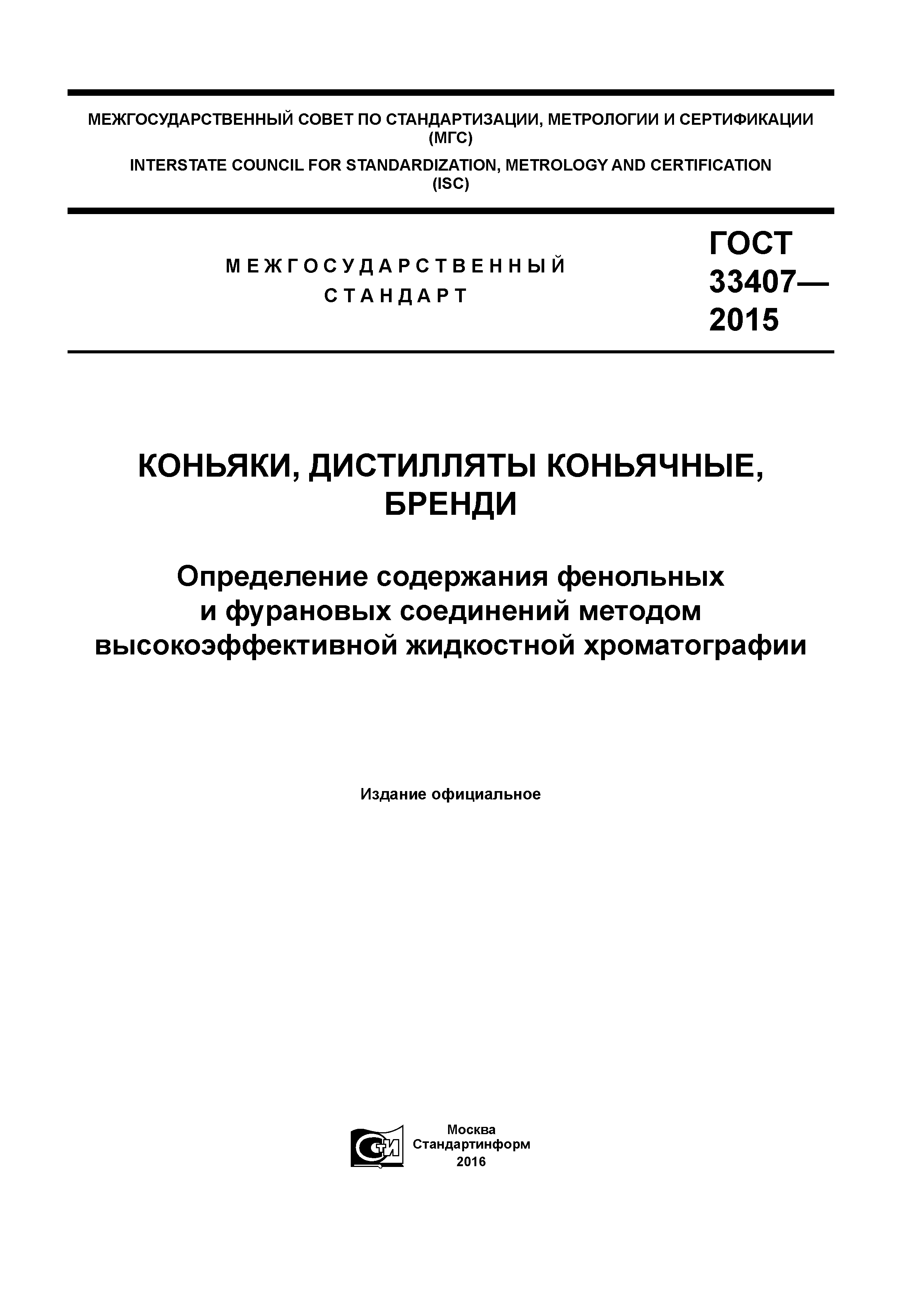 МЕЖГОСУДАРСТВЕННЫЙ СОВЕТ ПО СТАНДАРТИЗАЦИИ, МЕТРОЛОГИИ И СЕРТИФИКАЦИИ (МГС)

INTERSTATE COUNCIL FOR STANDARDIZATION, METROLOGY AND CERTIFICATION (ISC)

МЕЖГОСУДАРСТВЕННЫЙ СТАНДАРТ

ГОСТ 33407— 2015

КОНЬЯКИ, ДИСТИЛЛЯТЫ КОНЬЯЧНЫЕ, БРЕНДИ

Определение содержания фенольных и фурановых соединений методом высокоэффективной жидкостной хроматографии

Издание официальное

СТИ

Москва
Стандартинформ
2016